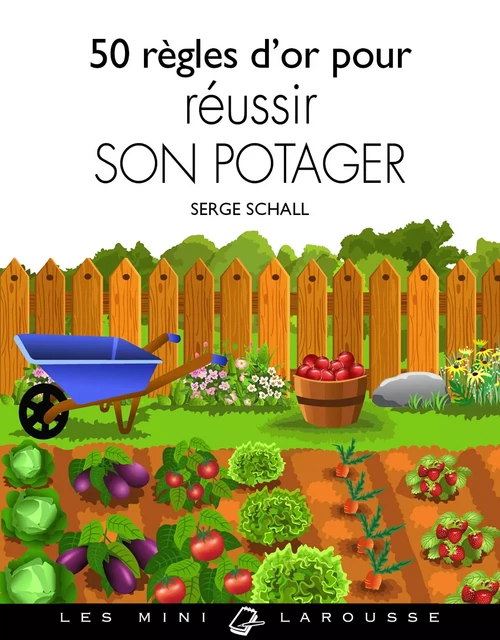 50 règles d'or pour
réussir
SON POTAGER

SERGE SCHALL

LES MINI LAROUSSE